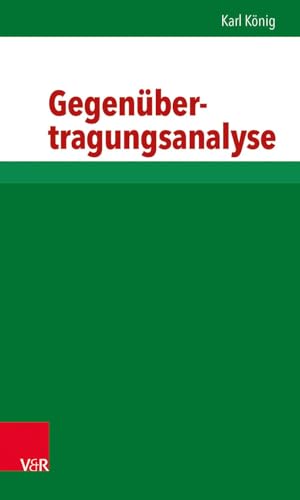 Karl König

Gegenübertragungsanalyse

V&R